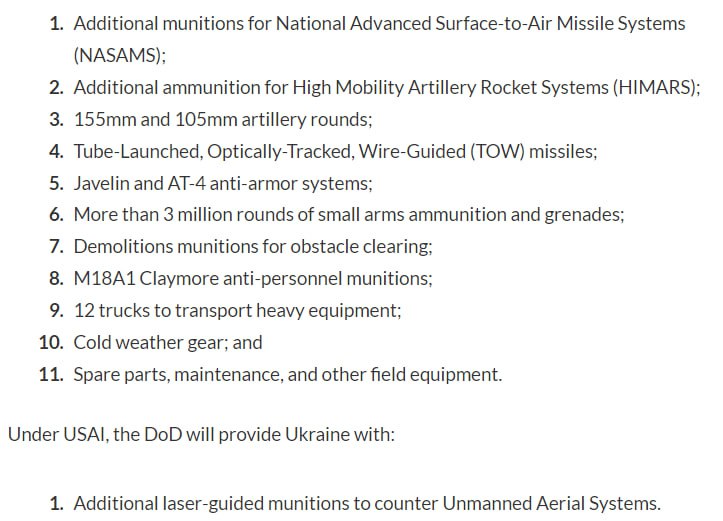 1. Additional munitions for National Advanced Surface-to-Air Missile Systems (NASAMS);
2. Additional ammunition for High Mobility Artillery Rocket Systems (HIMARS);
3. 155mm and 105mm artillery rounds;
4. Tube-Launched, Optically-Tracked, Wire-Guided (TOW) missiles;
5. Javelin and AT-4 anti-armor systems;
6. More than 3 million rounds of small arms ammunition and grenades;
7. Demolitions munitions for obstacle clearing;
8. M18A1 Claymore anti-personnel munitions;
9. 12 trucks to transport heavy equipment;
10. Cold weather gear; and
11. Spare parts, maintenance, and other field equipment.

Under USAI, the DoD will provide Ukraine with:

1. Additional laser-guided munitions to counter Unmanned Aerial Systems.